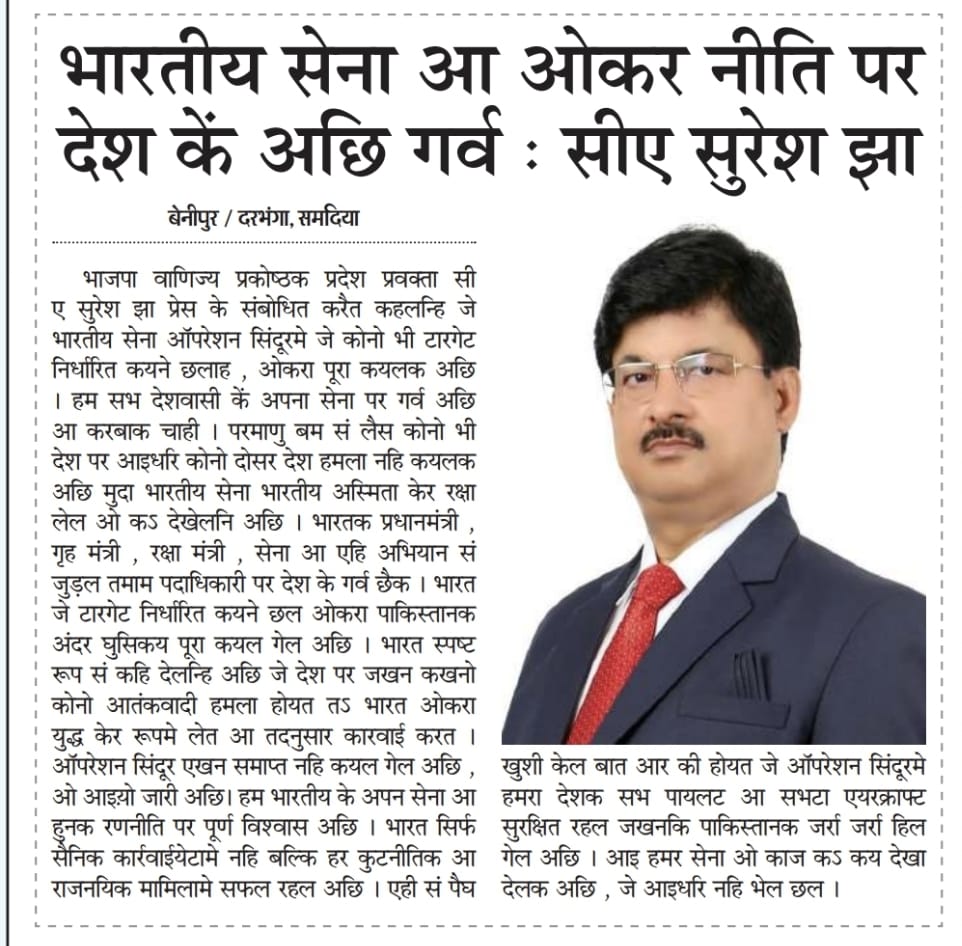 भारतीय सेना आ ओकर नीति पर देश कें अछि गर्व : सीए सुरेश झा

बेनीपुर / दरभंगा, समदिया

भाजपा वाणिज्य प्रकोष्ठक प्रदेश प्रवक्ता सी ए सुरेश झा प्रेस के संबोधित करैत कहलन्हि जे भारतीय सेना ऑपरेशन सिंदूरमे जे कोनो भी टारगेट निर्धारित कयने छलाह , ओकरा पूरा कयलक अछि । हम सभ देशवासी कें अपना सेना पर गर्व अछि आ करबाक चाही । परमाणु बम सं लैस कोनो भी देश पर आइधरि कोनो दोसर देश हमला नहि कयलक अछि मुदा भारतीय सेना भारतीय अस्मिता केर रक्षा लेल ओ कऽ देखेलनि अछि । भारतक प्रधानमंत्री , गृह मंत्री , रक्षा मंत्री , सेना आ एहि अभियान सं जुड़ल तमाम पदाधिकारी पर देश के गर्व छैक । भारत जे टारगेट निर्धारित कयने छल ओकरा पाकिस्तानक अंदर घुसिकय पूरा कयल गेल अछि । भारत स्पष्ट रूप सं कहि देलन्हि अछि जे देश पर जखन कखनो कोनो आतंकवादी हमला होयत तऽ भारत ओकरा युद्ध केर रूपमे लेत आ तदनुसार कारवाई करत । ऑपरेशन सिंदूर एखन समाप्त नहि कयल गेल अछि , ओ आइयो जारी अछि। हम भारतीय के अपन सेना आ हुनक रणनीति पर पूर्ण विश्वास अछि । भारत सिर्फ सैनिक कार्रवाईयेटामे नहि बल्कि हर कुटनीतिक आ राजनयिक मामिलामे सफल रहल अछि । एही सं पैघ खुशी केल बात आर की होयत जे ऑपरेशन सिंदूरमे हमरा देशक सभ पायलट आ सभटा एयरक्राफ्ट सुरक्षित रहल जखनकि पाकिस्तानक जर्रा जर्रा हिल गेल अछि । आइ हमर सेना ओ काज कऽ कय देखा देलक अछि , जे आइधरि नहि भेल छल ।